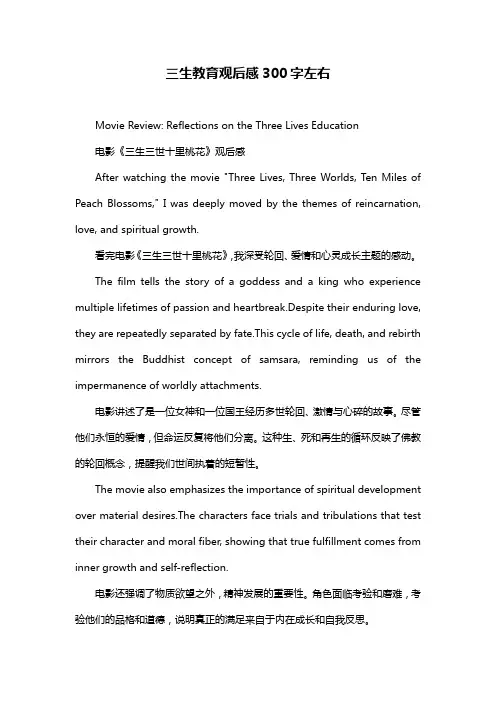 三生教育观后感300字左右

Movie Review: Reflections on the Three Lives Education

电影《三生三世十里桃花》观后感

After watching the movie "Three Lives, Three Worlds, Ten Miles of Peach Blossoms," I was deeply moved by the themes of reincarnation, love, and spiritual growth.

看完电影《三生三世十里桃花》,我深受轮回、爱情和心灵成长主题的感动。

The film tells the story of a goddess and a king who experience multiple lifetimes of passion and heartbreak.Despite their enduring love, they are repeatedly separated by fate.This cycle of life, death, and rebirth mirrors the Buddhist concept of samsara, reminding us of the impermanence of worldly attachments.

电影讲述了是一位女神和一位国王经历多世轮回、激情与心碎的故事。尽管他们永恒的爱情，但命运反复将他们分离。这种生、死和再生的循环反映了佛教的轮回概念，提醒我们世间执着的短暂性。

The movie also emphasizes the importance of spiritual development over material desires.The characters face trials and tribulations that test their character and moral fiber, showing that true fulfillment comes from inner growth and self-reflection.

电影还强调了物质欲望之外，精神发展的重要性。角色面临考验和磨难，考验他们的品格和道德，说明真正的满足来自于内在成长和自我反思。